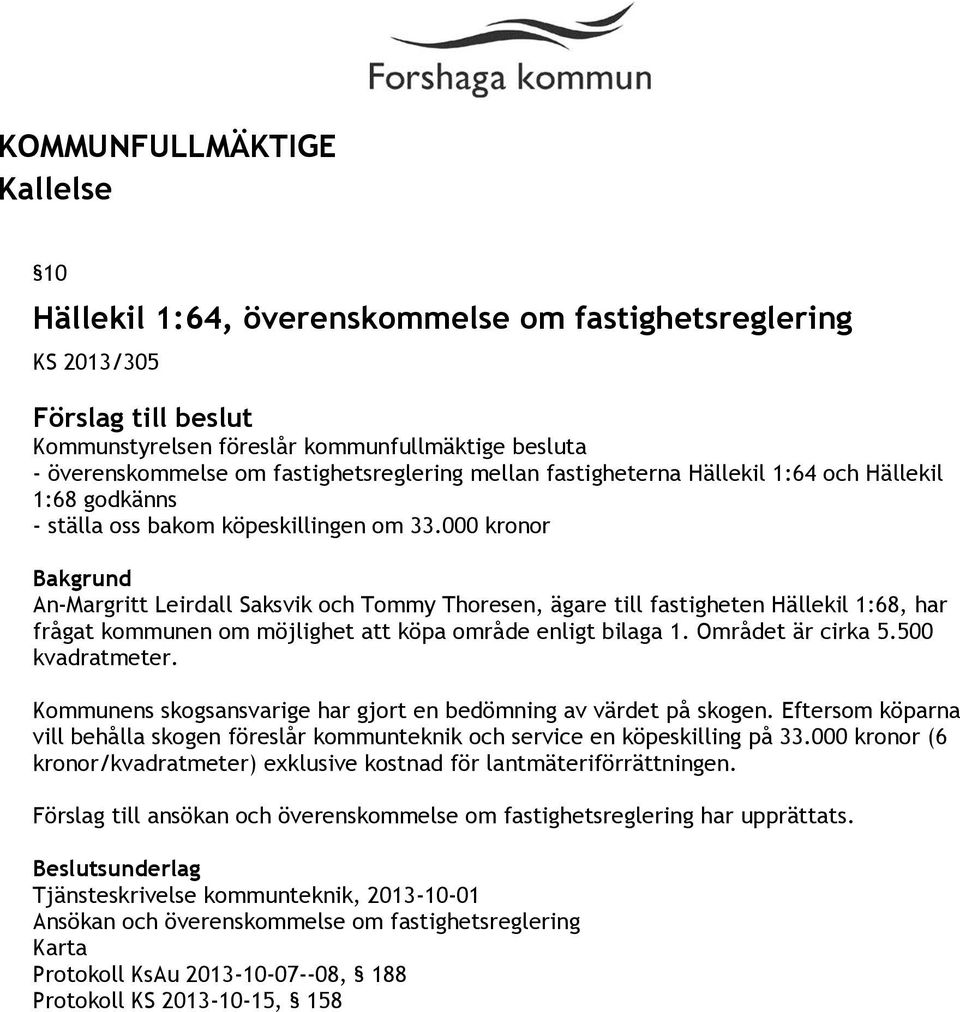 Forshaga kommun

KOMMUNFULLMÄKTIGE
Kallelse

§10

Hällekil 1:64, överenskommelse om fastighetsreglering

KS 2013/305

Förslag till beslut
Kommunstyrelsen föreslår kommunfullmäktige besluta
- överenskommelse om fastighetsreglering mellan fastigheterna Hällekil 1:64 och Hällekil 1:68 godkänns
- ställa oss bakom köpeskillingen om 33.000 kronor

Bakgrund
An-Margritt Leirdall Saksvik och Tommy Thoresen, ägare till fastigheten Hällekil 1:68, har frågat kommunen om möjlighet att köpa område enligt bilaga 1. Området är cirka 5.500 kvadratmeter.

Kommunens skogsansvarige har gjort en bedömning av värdet på skogen. Eftersom köparna vill behålla skogen föreslår kommunteknik och service en köpeskilling på 33.000 kronor (6 kronor/kvadratmeter) exklusive kostnad för lantmäteriförrättningen.

Förslag till ansökan och överenskommelse om fastighetsreglering har upprättats.

Beslutsunderlag
Tjänsteskrivelse kommunteknik, 2013-10-01
Ansökan och överenskommelse om fastighetsreglering
Karta
Protokoll KsAu 2013-10-07--08, § 188
Protokoll KS 2013-10-15, § 158